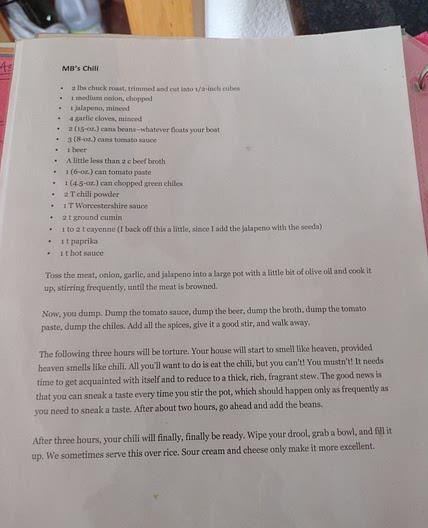 MB's Chili

- 2 lbs chuck roast, trimmed and cut into 1/2-inch cubes
- 1 medium onion, chopped
- 1 jalapeno, minced
- 4 garlic cloves, minced
- 2 (15-oz.) cans beans–whatever floats your boat
- 3 (8-oz.) cans tomato sauce
- 1 beer
- A little less than 2 c beef broth
- 1 (6-oz.) can tomato paste
- 1 (4.5-oz.) can chopped green chiles
- 2 T chili powder
- 1 T Worcestershire sauce
- 2 t ground cumin
- 1 to 2 t cayenne (I back off this a little, since I add the jalapeno with the seeds)
- 1 t paprika
- 1 t hot sauce

Toss the meat, onion, garlic, and jalapeno into a large pot with a little bit of olive oil and cook it up, stirring frequently, until the meat is browned.

Now, you dump. Dump the tomato sauce, dump the beer, dump the broth, dump the tomato paste, dump the chiles. Add all the spices, give it a good stir, and walk away.

The following three hours will be torture. Your house will start to smell like heaven, provided heaven smells like chili. All you'll want to do is eat the chili, but you can't! You mustn't! It needs time to get acquainted with itself and to reduce to a thick, rich, fragrant stew. The good news is that you can sneak a taste every time you stir the pot, which should happen only as frequently as you need to sneak a taste. After about two hours, go ahead and add the beans.

After three hours, your chili will finally, finally be ready. Wipe your drool, grab a bowl, and fill it up. We sometimes serve this over rice. Sour cream and cheese only make it more excellent.